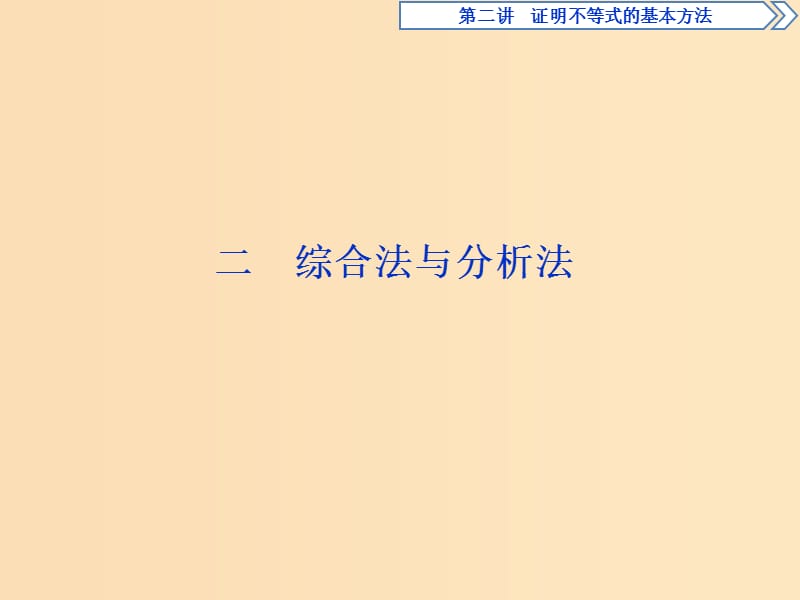 第二讲　证明不等式的基本方法

二　综合法与分析法